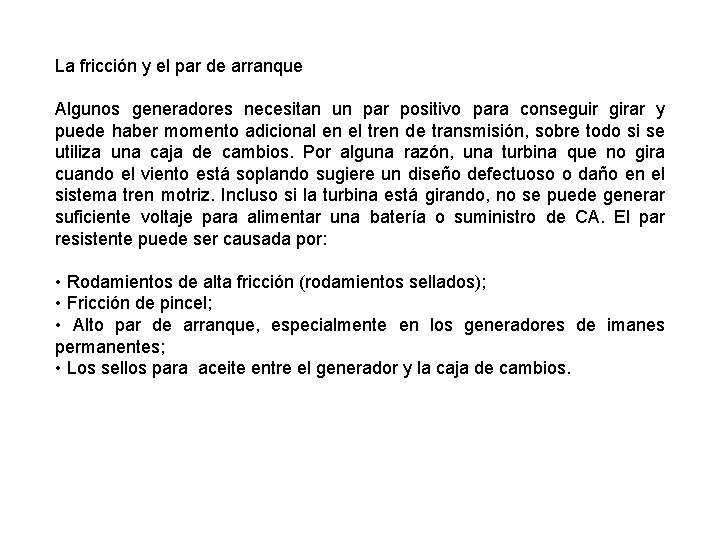 La fricción y el par de arranque

Algunos generadores necesitan un par positivo para conseguir girar y puede haber momento adicional en el tren de transmisión, sobre todo si se utiliza una caja de cambios. Por alguna razón, una turbina que no gira cuando el viento está soplando sugiere un diseño defectuoso o daño en el sistema tren motriz. Incluso si la turbina está girando, no se puede generar suficiente voltaje para alimentar una batería o suministro de CA. El par resistente puede ser causada por:

• Rodamientos de alta fricción (rodamientos sellados);
• Fricción de pincel;
• Alto par de arranque, especialmente en los generadores de imanes permanentes;
• Los sellos para aceite entre el generador y la caja de cambios.